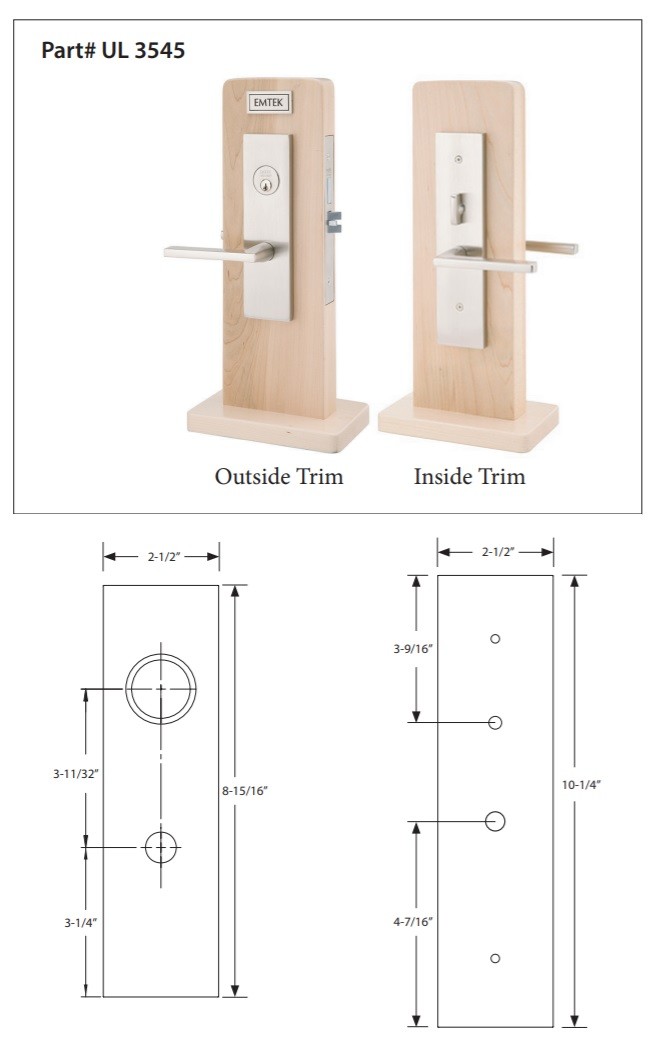 Part# UL 3545

EMTEK

Outside Trim

Inside Trim

2-1/2"

3-11/32"

8-15/16"

3-1/4"

2-1/2"

3-9/16"

10-1/4"

4-7/16"